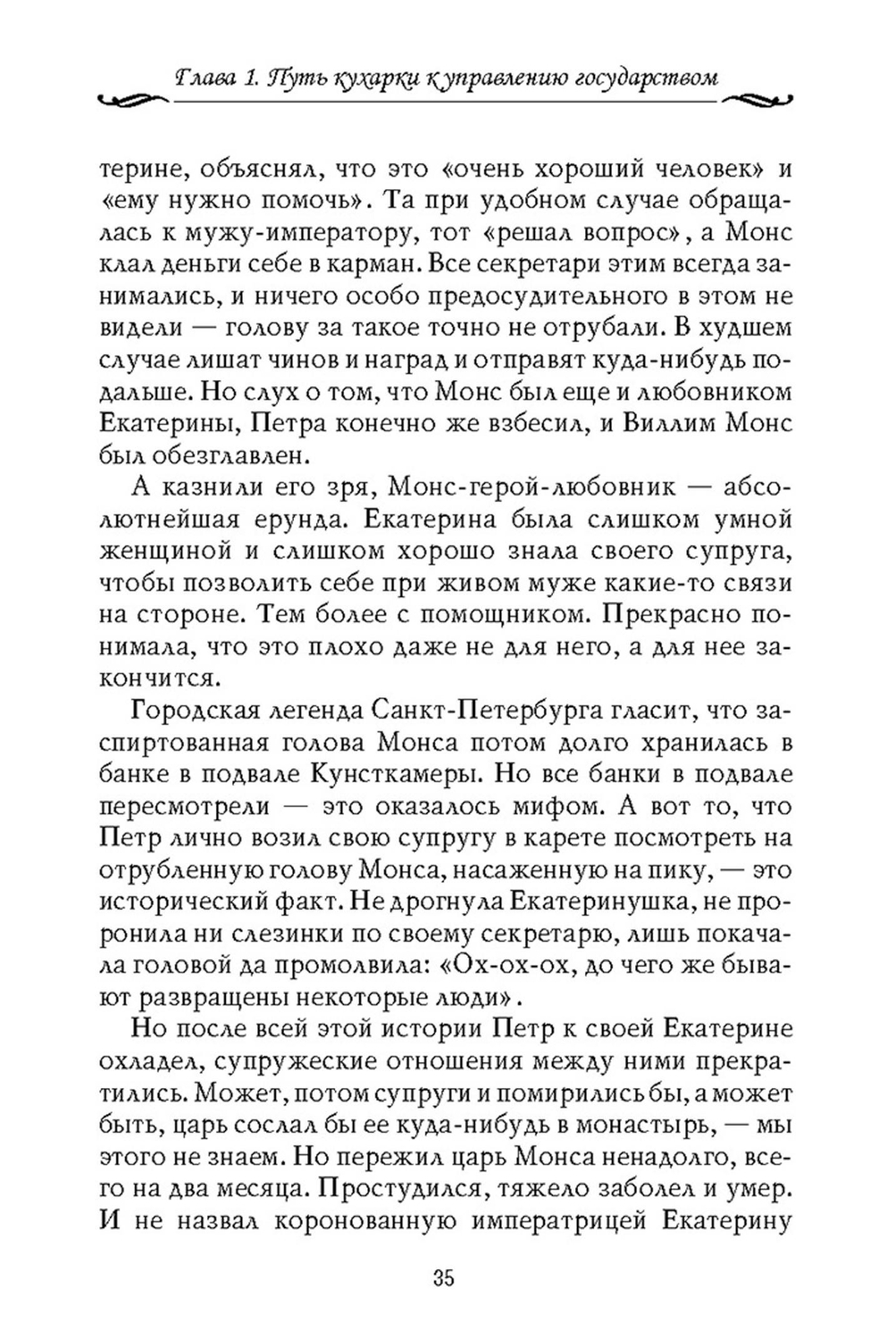 Глава 1. Путь кухарки к управлению государством

терине, объяснял, что это «очень хороший человек» и «ему нужно помочь». Та при удобном случае обращалась к мужу-императору, тот «решал вопрос», а Монс клал деньги себе в карман. Все секретари этим всегда занимались, и ничего особо предосудительного в этом не видели — голову за такое точно не отрубали. В худшем случае лишат чинов и наград и отправят куда-нибудь подальше. Но слух о том, что Монс был еще и любовником Екатерины, Петра конечно же взбесил, и Виллим Монс был обезглавлен.

А казнили его зря, Монс-герой-любовник — абсолютнейшая ерунда. Екатерина была слишком умной женщиной и слишком хорошо знала своего супруга, чтобы позволить себе при живом муже какие-то связи на стороне. Тем более с помощником. Прекрасно понимала, что это плохо даже не для него, а для нее закончится.

Городская легенда Санкт-Петербурга гласит, что заспиртованная голова Монса потом долго хранилась в банке в подвале Кунсткамеры. Но все банки в подвале пересмотрели — это оказалось мифом. А вот то, что Петр лично возил свою супругу в карете посмотреть на отрубленную голову Монса, насаженную на пику, — это исторический факт. Не дрогнула Екатеринушка, не проронила ни слезинки по своему секретарю, лишь покачала головой да промолвила: «Ох-ох-ох, до чего же бывают развращены некоторые люди».

Но после всей этой истории Петр к своей Екатерине охладел, супружеские отношения между ними прекратились. Может, потом супруги и помирились бы, а может быть, царь сослал бы ее куда-нибудь в монастырь, — мы этого не знаем. Но пережил царь Монса ненадолго, всего на два месяца. Простудился, тяжело заболел и умер. И не назвал коронованную императрицей Екатерину

35